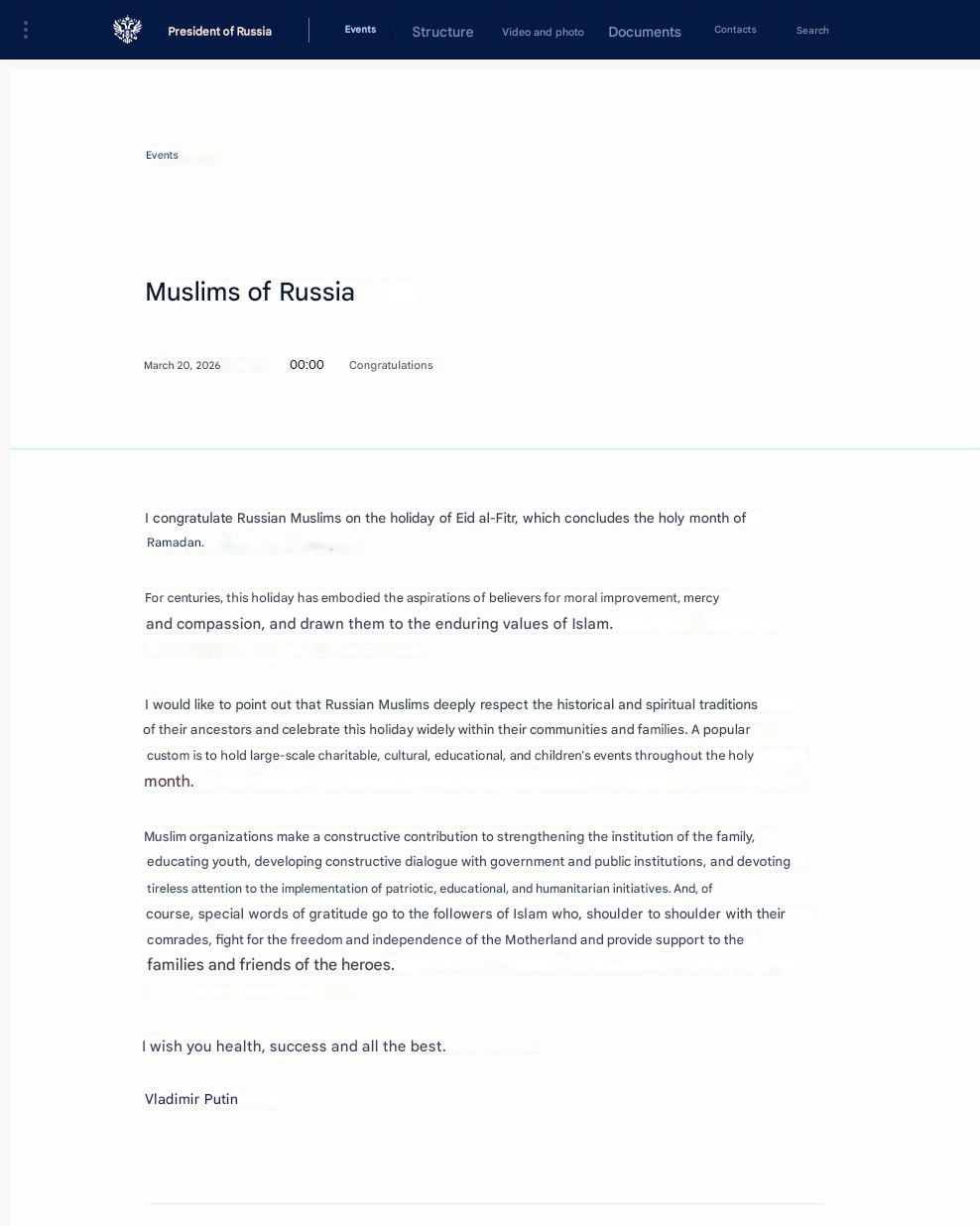 President of Russia
Events
Structure
Video and photo
Documents
Contacts
Search

Events

Muslims of Russia

March 20, 2026
00:00
Congratulations

I congratulate Russian Muslims on the holiday of Eid al-Fitr, which concludes the holy month of Ramadan.

For centuries, this holiday has embodied the aspirations of believers for moral improvement, mercy and compassion, and drawn them to the enduring values of Islam.

I would like to point out that Russian Muslims deeply respect the historical and spiritual traditions of their ancestors and celebrate this holiday widely within their communities and families. A popular custom is to hold large-scale charitable, cultural, educational, and children's events throughout the holy month.

Muslim organizations make a constructive contribution to strengthening the institution of the family, educating youth, developing constructive dialogue with government and public institutions, and devoting tireless attention to the implementation of patriotic, educational, and humanitarian initiatives. And, of course, special words of gratitude go to the followers of Islam who, shoulder to shoulder with their comrades, fight for the freedom and independence of the Motherland and provide support to the families and friends of the heroes.

I wish you health, success and all the best.

Vladimir Putin